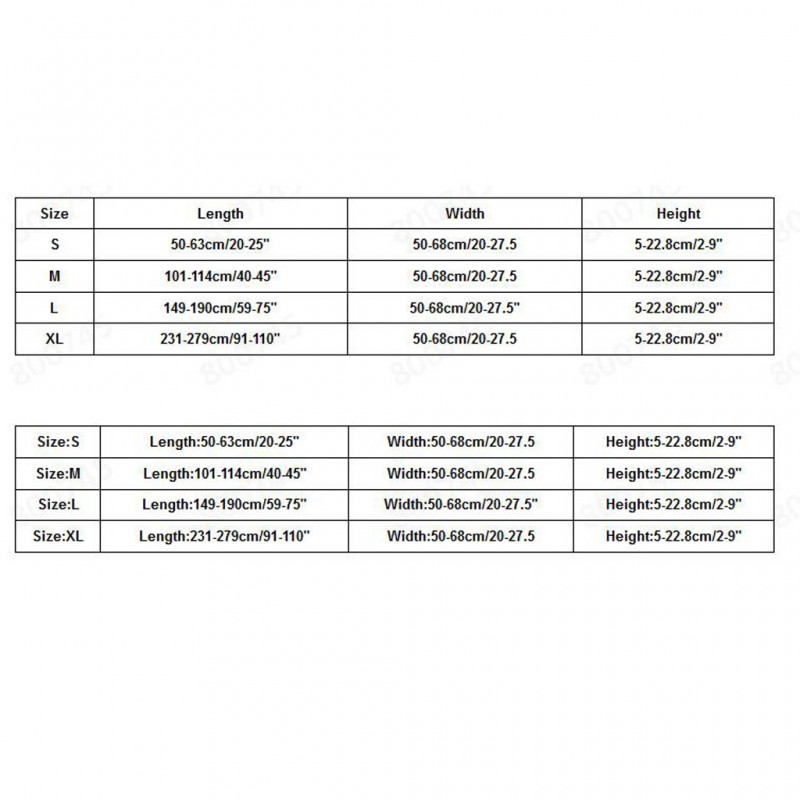 | Size | Length | Width | Height |
|---|---|---|---|
| S | 50-63cm/20-25" | 50-68cm/20-27.5 | 5-22.8cm/2-9" |
| M | 101-114cm/40-45" | 50-68cm/20-27.5 | 5-22.8cm/2-9" |
| L | 149-190cm/59-75" | 50-68cm/20-27.5" | 5-22.8cm/2-9" |
| XL | 231-279cm/91-110" | 50-68cm/20-27.5 | 5-22.8cm/2-9" |

| Size:S | Length:50-63cm/20-25" | Width:50-68cm/20-27.5 | Height:5-22.8cm/2-9" |
|---|---|---|---|
| Size:M | Length:101-114cm/40-45" | Width:50-68cm/20-27.5 | Height:5-22.8cm/2-9" |
| Size:L | Length:149-190cm/59-75" | Width:50-68cm/20-27.5" | Height:5-22.8cm/2-9" |
| Size:XL | Length:231-279cm/91-110" | Width:50-68cm/20-27.5 | Height:5-22.8cm/2-9" |